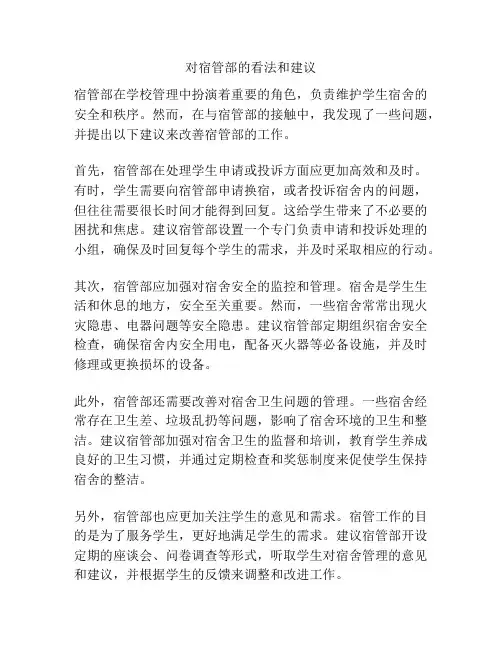 对宿管部的看法和建议

宿管部在学校管理中扮演着重要的角色，负责维护学生宿舍的安全和秩序。然而，在与宿管部的接触中，我发现了一些问题，并提出以下建议来改善宿管部的工作。

首先，宿管部在处理学生申请或投诉方面应更加高效和及时。有时，学生需要向宿管部申请换宿，或者投诉宿舍内的问题，但往往需要很长时间才能得到回复。这给学生带来了不必要的困扰和焦虑。建议宿管部设置一个专门负责申请和投诉处理的小组，确保及时回复每个学生的需求，并及时采取相应的行动。

其次，宿管部应加强对宿舍安全的监控和管理。宿舍是学生生活和休息的地方，安全至关重要。然而，一些宿舍常常出现火灾隐患、电器问题等安全隐患。建议宿管部定期组织宿舍安全检查，确保宿舍内安全用电，配备灭火器等必备设施，并及时修理或更换损坏的设备。

此外，宿管部还需要改善对宿舍卫生问题的管理。一些宿舍经常存在卫生差、垃圾乱扔等问题，影响了宿舍环境的卫生和整洁。建议宿管部加强对宿舍卫生的监督和培训，教育学生养成良好的卫生习惯，并通过定期检查和奖惩制度来促使学生保持宿舍的整洁。

另外，宿管部也应更加关注学生的意见和需求。宿管工作的目的是为了服务学生，更好地满足学生的需求。建议宿管部开设定期的座谈会、问卷调查等形式，听取学生对宿舍管理的意见和建议，并根据学生的反馈来调整和改进工作。